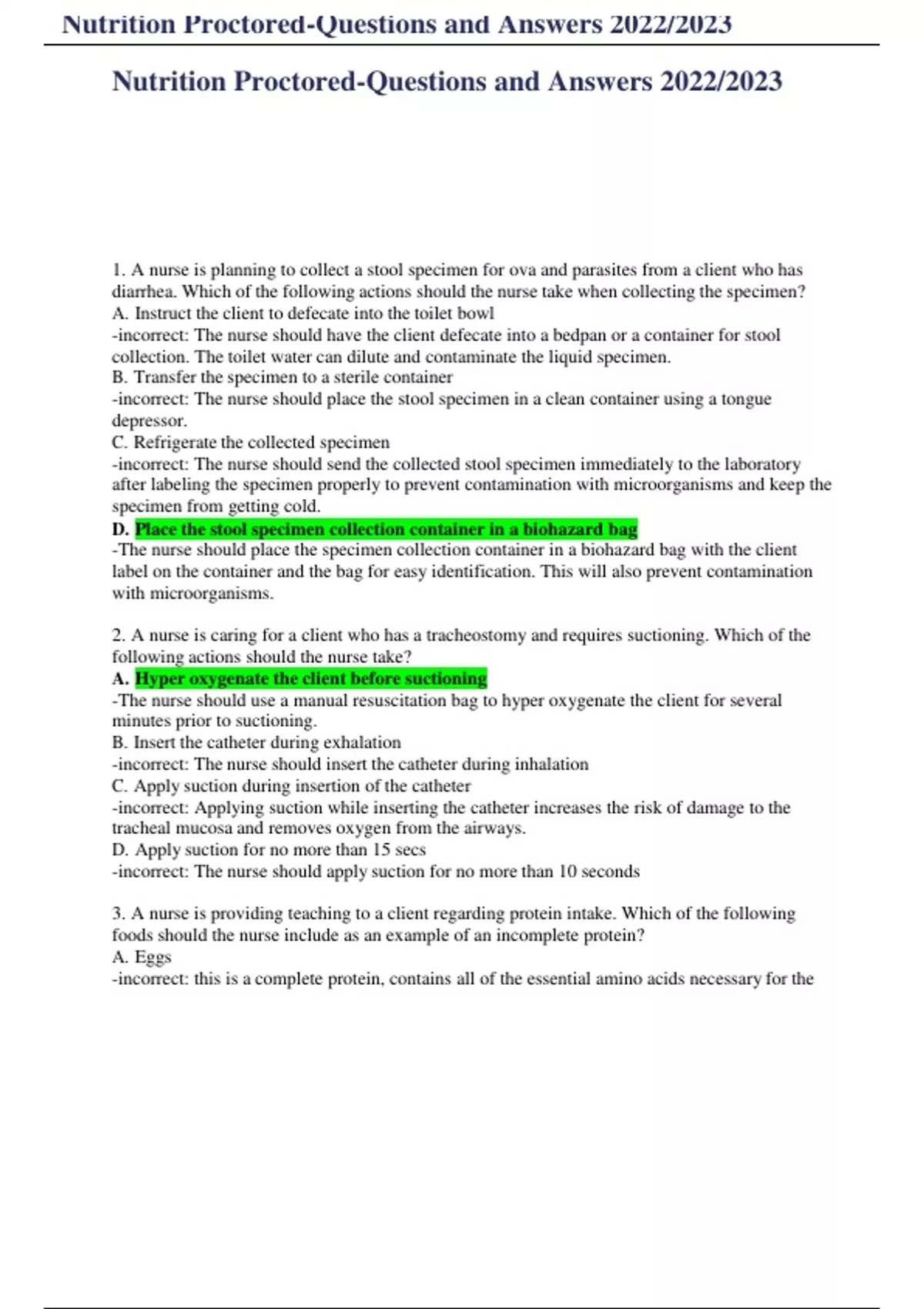 Nutrition Proctored-Questions and Answers 2022/2023

Nutrition Proctored-Questions and Answers 2022/2023

1. A nurse is planning to collect a stool specimen for ova and parasites from a client who has diarrhea. Which of the following actions should the nurse take when collecting the specimen?
A. Instruct the client to defecate into the toilet bowl
-incorrect: The nurse should have the client defecate into a bedpan or a container for stool collection. The toilet water can dilute and contaminate the liquid specimen.
B. Transfer the specimen to a sterile container
-incorrect: The nurse should place the stool specimen in a clean container using a tongue depressor.
C. Refrigerate the collected specimen
-incorrect: The nurse should send the collected stool specimen immediately to the laboratory after labeling the specimen properly to prevent contamination with microorganisms and keep the specimen from getting cold.
D. Place the stool specimen collection container in a biohazard bag
-The nurse should place the specimen collection container in a biohazard bag with the client label on the container and the bag for easy identification. This will also prevent contamination with microorganisms.

2. A nurse is caring for a client who has a tracheostomy and requires suctioning. Which of the following actions should the nurse take?
A. Hyper oxygenate the client before suctioning
-The nurse should use a manual resuscitation bag to hyper oxygenate the client for several minutes prior to suctioning.
B. Insert the catheter during exhalation
-incorrect: The nurse should insert the catheter during inhalation
C. Apply suction during insertion of the catheter
-incorrect: Applying suction while inserting the catheter increases the risk of damage to the tracheal mucosa and removes oxygen from the airways.
D. Apply suction for no more than 15 secs
-incorrect: The nurse should apply suction for no more than 10 seconds

3. A nurse is providing teaching to a client regarding protein intake. Which of the following foods should the nurse include as an example of an incomplete protein?
A. Eggs
-incorrect: this is a complete protein, contains all of the essential amino acids necessary for the